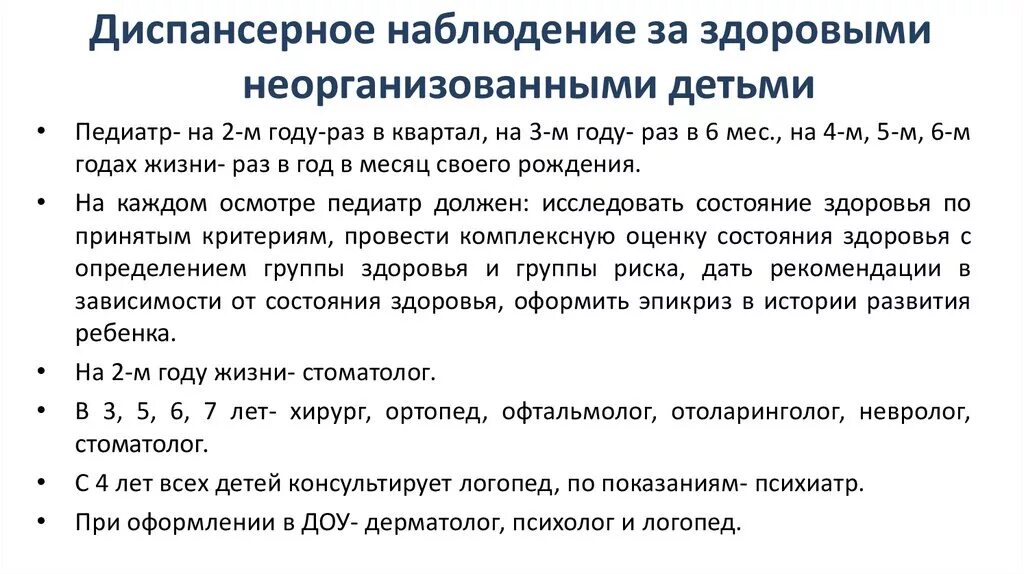 Диспансерное наблюдение за здоровыми неорганизованными детьми

• Педиатр- на 2-м году-раз в квартал, на 3-м году- раз в 6 мес., на 4-м, 5-м, 6-м годах жизни- раз в год в месяц своего рождения.

• На каждом осмотре педиатр должен: исследовать состояние здоровья по принятым критериям, провести комплексную оценку состояния здоровья с определением группы здоровья и группы риска, дать рекомендации в зависимости от состояния здоровья, оформить эпикриз в истории развития ребенка.

• На 2-м году жизни- стоматолог.

• В 3, 5, 6, 7 лет- хирург, ортопед, офтальмолог, отоларинголог, невролог, стоматолог.

• С 4 лет всех детей консультирует логопед, по показаниям- психиатр.

• При оформлении в ДОУ- дерматолог, психолог и логопед.